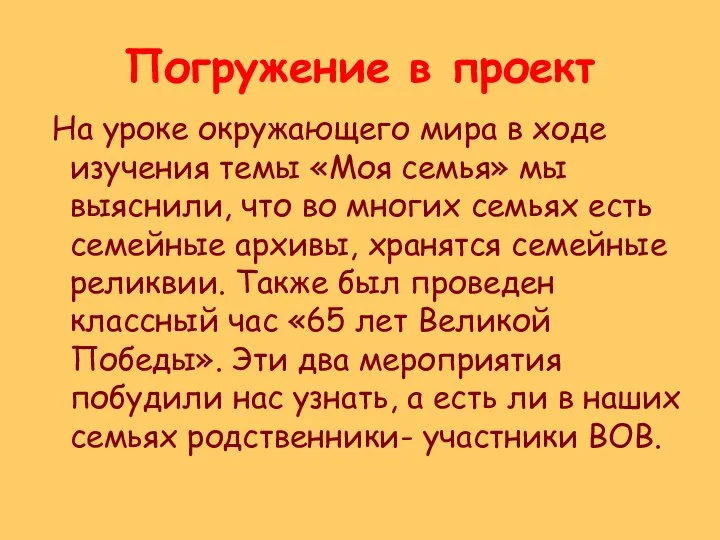 Погружение в проект

На уроке окружающего мира в ходе изучения темы «Моя семья» мы выяснили, что во многих семьях есть семейные архивы, хранятся семейные реликвии. Также был проведен классный час «65 лет Великой Победы». Эти два мероприятия побудили нас узнать, а есть ли в наших семьях родственники- участники ВОВ.